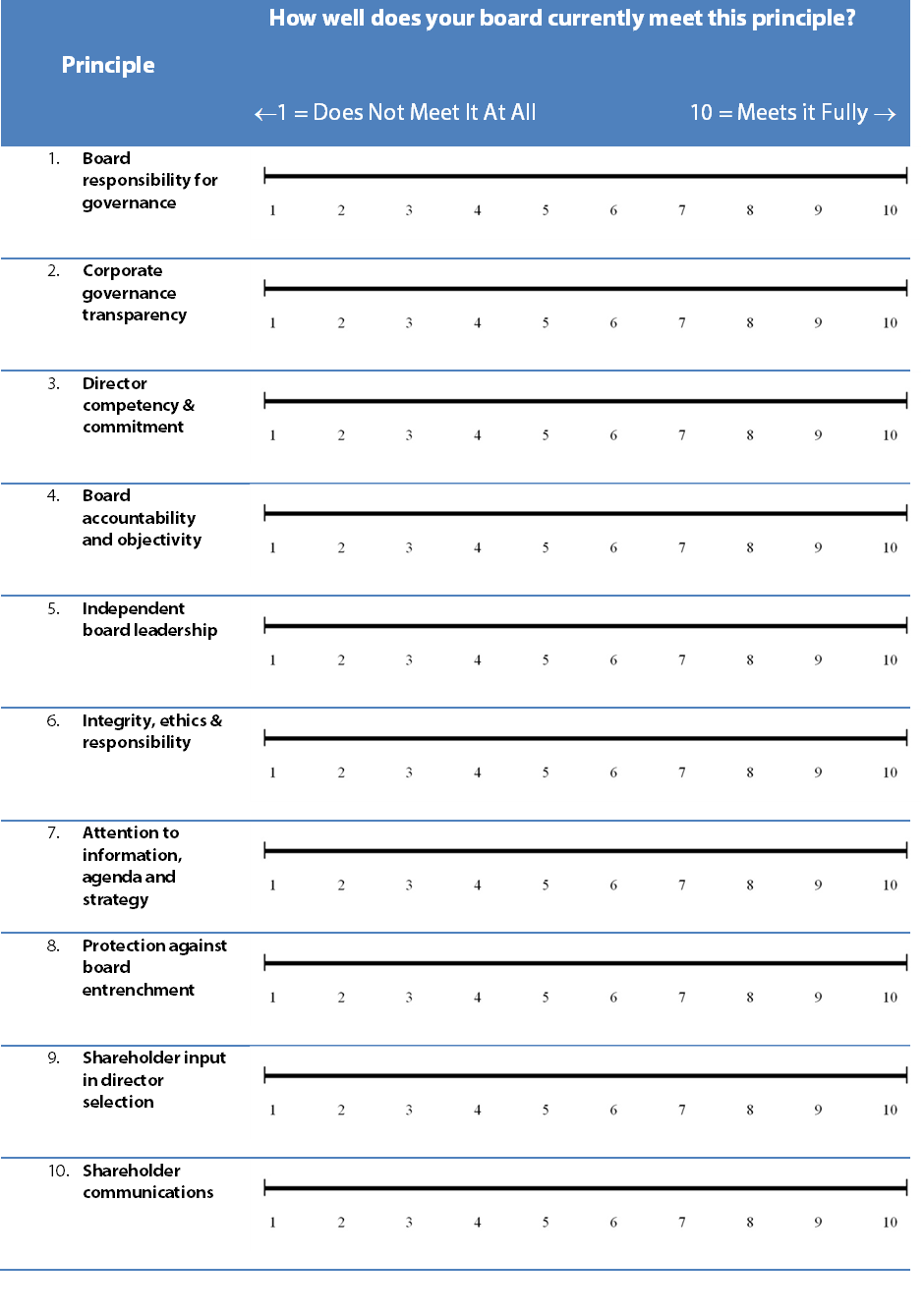 | Principle | How well does your board currently meet this principle? ←1 = Does Not Meet It At All 10 = Meets it Fully → |
|---|---|
| 1. Board responsibility for governance | 1 2 3 4 5 6 7 8 9 10 |
| 2. Corporate governance transparency | 1 2 3 4 5 6 7 8 9 10 |
| 3. Director competency & commitment | 1 2 3 4 5 6 7 8 9 10 |
| 4. Board accountability and objectivity | 1 2 3 4 5 6 7 8 9 10 |
| 5. Independent board leadership | 1 2 3 4 5 6 7 8 9 10 |
| 6. Integrity, ethics & responsibility | 1 2 3 4 5 6 7 8 9 10 |
| 7. Attention to information, agenda and strategy | 1 2 3 4 5 6 7 8 9 10 |
| 8. Protection against board entrenchment | 1 2 3 4 5 6 7 8 9 10 |
| 9. Shareholder input in director selection | 1 2 3 4 5 6 7 8 9 10 |
| 10. Shareholder communications | 1 2 3 4 5 6 7 8 9 10 |